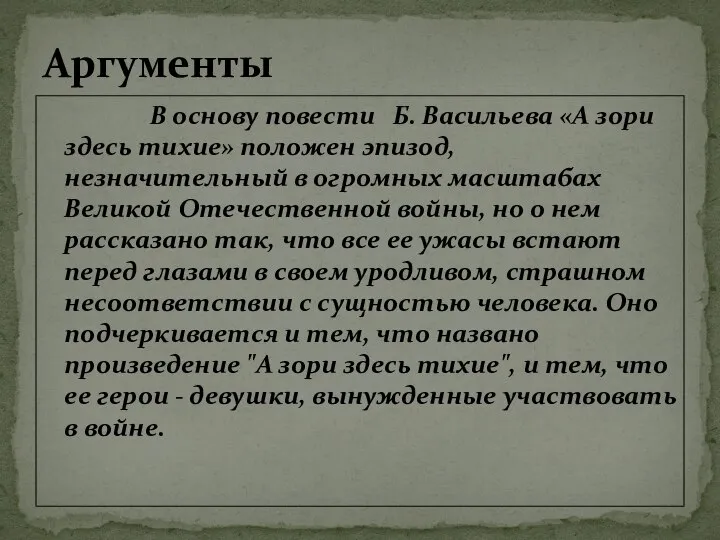 Аргументы

В основу повести Б. Васильева «А зори здесь тихие» положен эпизод, незначительный в огромных масштабах Великой Отечественной войны, но о нем рассказано так, что все ее ужасы встают перед глазами в своем уродливом, страшном несоответствии с сущностью человека. Оно подчеркивается и тем, что названо произведение "А зори здесь тихие", и тем, что ее герои - девушки, вынужденные участвовать в войне.